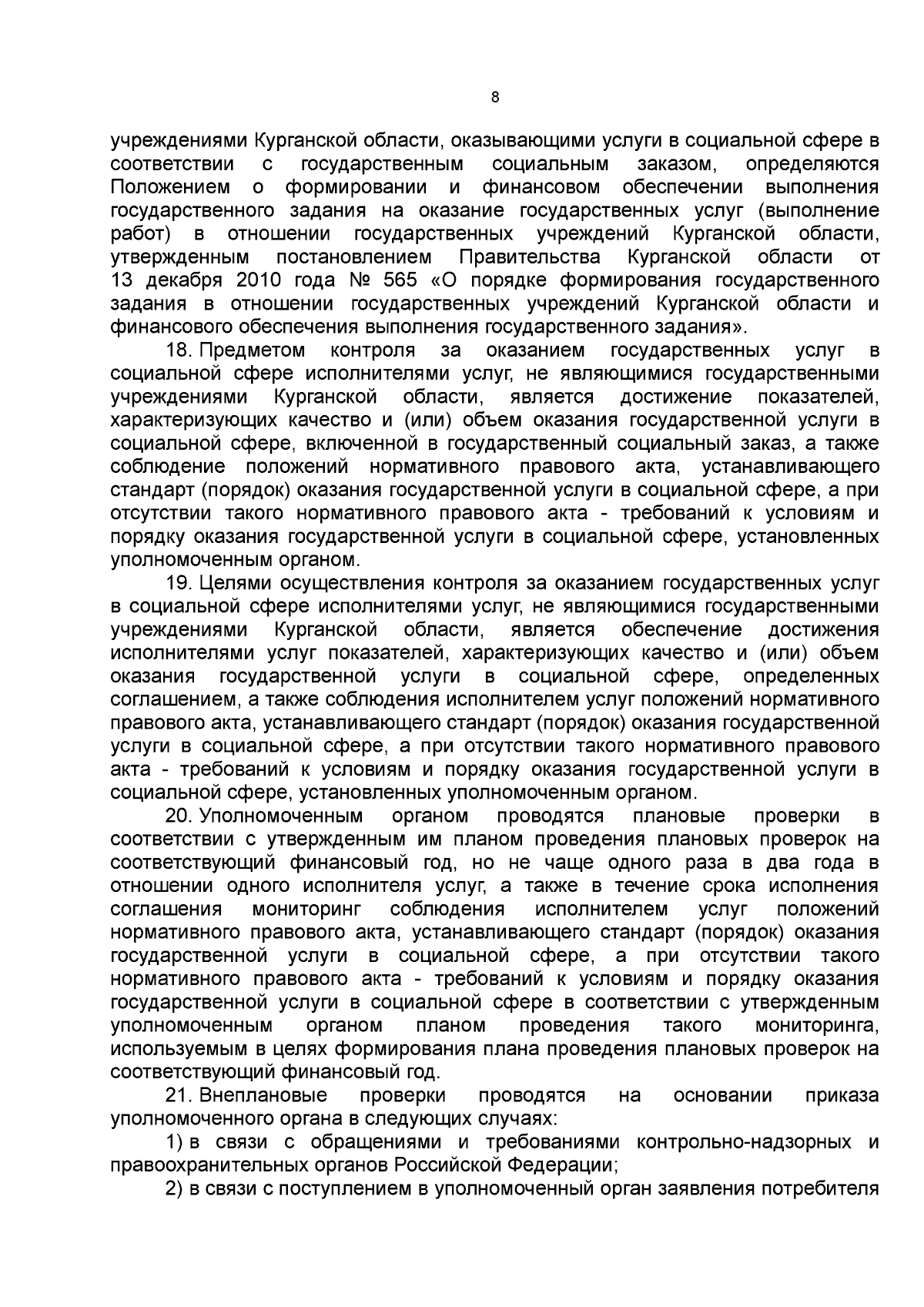 8

учреждениями Курганской области, оказывающими услуги в социальной сфере в соответствии с государственным социальным заказом, определяются Положением о формировании и финансовом обеспечении выполнения государственного задания на оказание государственных услуг (выполнение работ) в отношении государственных учреждений Курганской области, утвержденным постановлением Правительства Курганской области от 13 декабря 2010 года № 565 «О порядке формирования государственного задания в отношении государственных учреждений Курганской области и финансового обеспечения выполнения государственного задания».

18. Предметом контроля за оказанием государственных услуг в социальной сфере исполнителями услуг, не являющимися государственными учреждениями Курганской области, является достижение показателей, характеризующих качество и (или) объем оказания государственной услуги в социальной сфере, включенной в государственный социальный заказ, а также соблюдение положений нормативного правового акта, устанавливающего стандарт (порядок) оказания государственной услуги в социальной сфере, а при отсутствии такого нормативного правового акта - требований к условиям и порядку оказания государственной услуги в социальной сфере, установленных уполномоченным органом.

19. Целями осуществления контроля за оказанием государственных услуг в социальной сфере исполнителями услуг, не являющимися государственными учреждениями Курганской области, является обеспечение достижения исполнителями услуг показателей, характеризующих качество и (или) объем оказания государственной услуги в социальной сфере, определенных соглашением, а также соблюдения исполнителем услуг положений нормативного правового акта, устанавливающего стандарт (порядок) оказания государственной услуги в социальной сфере, а при отсутствии такого нормативного правового акта - требований к условиям и порядку оказания государственной услуги в социальной сфере, установленных уполномоченным органом.

20. Уполномоченным органом проводятся плановые проверки в соответствии с утвержденным им планом проведения плановых проверок на соответствующий финансовый год, но не чаще одного раза в два года в отношении одного исполнителя услуг, а также в течение срока исполнения соглашения мониторинг соблюдения исполнителем услуг положений нормативного правового акта, устанавливающего стандарт (порядок) оказания государственной услуги в социальной сфере, а при отсутствии такого нормативного правового акта - требований к условиям и порядку оказания государственной услуги в социальной сфере в соответствии с утвержденным уполномоченным органом планом проведения такого мониторинга, используемым в целях формирования плана проведения плановых проверок на соответствующий финансовый год.

21. Внеплановые проверки проводятся на основании приказа уполномоченного органа в следующих случаях:

1) в связи с обращениями и требованиями контрольно-надзорных и правоохранительных органов Российской Федерации;

2) в связи с поступлением в уполномоченный орган заявления потребителя